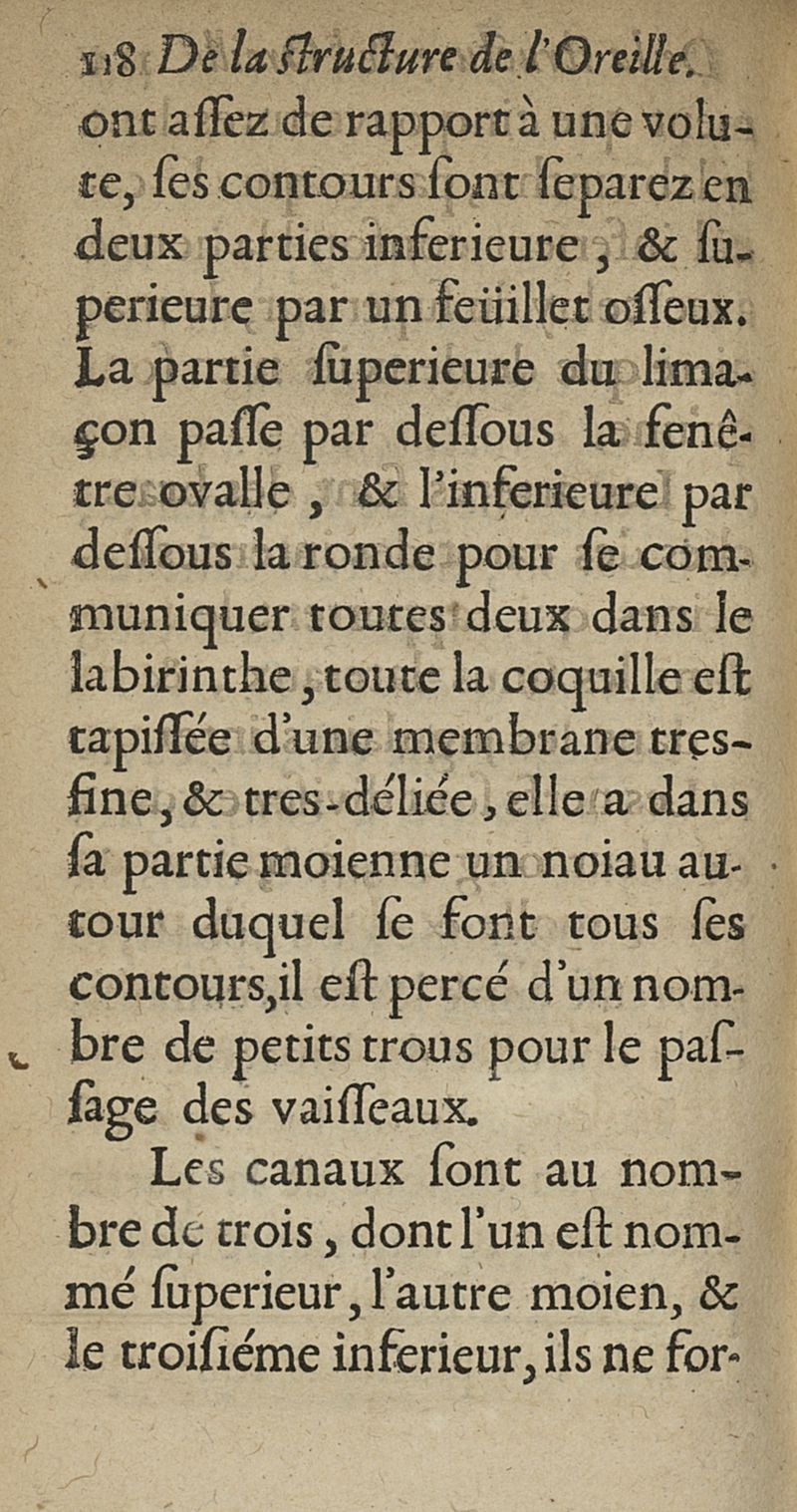 118 De la ſtructure de l'Oreille.

ont aſſez de rapport à une volute, ſes contours ſont ſeparez en deux parties inferieure, & ſuperieure par un feüillet oſſeux. La partie ſuperieure du limaçon paſſe par deſſous la fenêtre ovalle, & l'inferieure par deſſous la ronde pour ſe communiquer toutes deux dans le labirinthe, toute la coquille eſt tapiſſée d'une membrane tres-fine, & tres-déliée, elle a dans ſa partie moienne un noiau autour duquel ſe font tous ſes contours, il eſt percé d'un nombre de petits trous pour le paſſage des vaiſſeaux.

Les canaux ſont au nombre de trois, dont l'un eſt nommé ſuperieur, l'autre moien, & le troiſiéme inferieur, ils ne for-